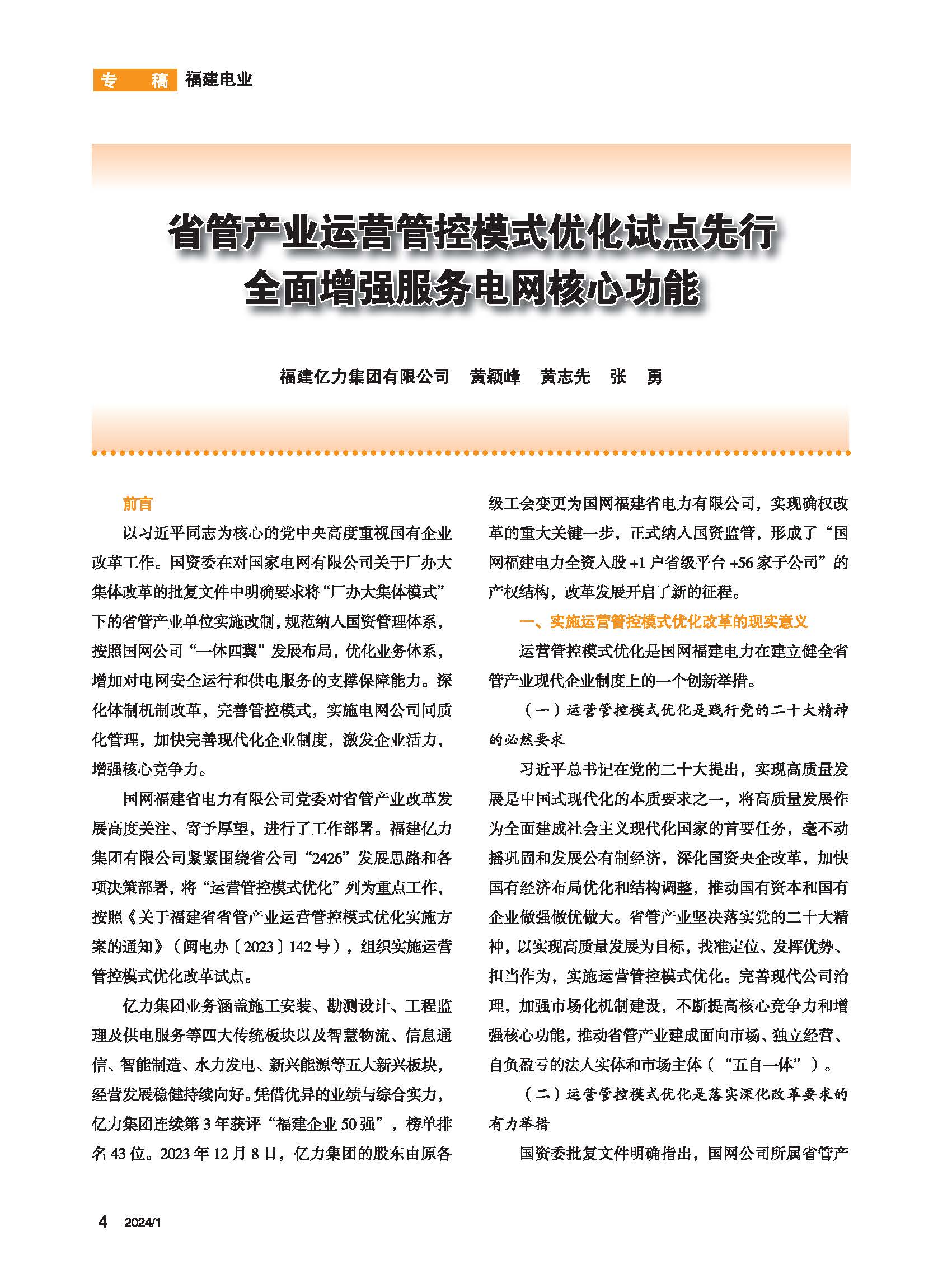 专　稿　福建电业

省管产业运营管控模式优化试点先行
全面增强服务电网核心功能

福建亿力集团有限公司　黄颖峰　黄志先　张　勇

前言

以习近平同志为核心的党中央高度重视国有企业改革工作。国资委在对国家电网有限公司关于厂办大集体改革的批复文件中明确要求将“厂办大集体模式”下的省管产业单位实施改制，规范纳入国资管理体系，按照国网公司“一体四翼”发展布局，优化业务体系，增加对电网安全运行和供电服务的支撑保障能力。深化体制机制改革，完善管控模式，实施电网公司同质化管理，加快完善现代化企业制度，激发企业活力，增强核心竞争力。

国网福建省电力有限公司党委对省管产业改革发展高度关注、寄予厚望，进行了工作部署。福建亿力集团有限公司紧紧围绕省公司“2426”发展思路和各项决策部署，将“运营管控模式优化”列为重点工作，按照《关于福建省省管产业运营管控模式优化实施方案的通知》（闽电办〔2023〕142 号），组织实施运营管控模式优化改革试点。

亿力集团业务涵盖施工安装、勘测设计、工程监理及供电服务等四大传统板块以及智慧物流、信息通信、智能制造、水力发电、新兴能源等五大新兴板块，经营发展稳健持续向好。凭借优异的业绩与综合实力，亿力集团连续第 3 年获评“福建企业 50 强”，榜单排名 43 位。2023 年 12 月 8 日，亿力集团的股东由原各级工会变更为国网福建省电力有限公司，实现确权改革的重大关键一步，正式纳入国资监管，形成了“国网福建电力全资入股 +1 户省级平台 +56 家子公司”的产权结构，改革发展开启了新的征程。

一、实施运营管控模式优化改革的现实意义

运营管控模式优化是国网福建电力在建立健全省管产业现代企业制度上的一个创新举措。

（一）运营管控模式优化是践行党的二十大精神的必然要求

习近平总书记在党的二十大提出，实现高质量发展是中国式现代化的本质要求之一，将高质量发展作为全面建成社会主义现代化国家的首要任务，毫不动摇巩固和发展公有制经济，深化国资央企改革，加快国有经济布局优化和结构调整，推动国有资本和国有企业做强做优做大。省管产业坚决落实党的二十大精神，以实现高质量发展为目标，找准定位、发挥优势、担当作为，实施运营管控模式优化。完善现代公司治理，加强市场化机制建设，不断提高核心竞争力和增强核心功能，推动省管产业建成面向市场、独立经营、自负盈亏的法人实体和市场主体（“五自一体”）。

（二）运营管控模式优化是落实深化改革要求的有力举措

国资委批复文件明确指出，国网公司所属省管产

4　2024/1